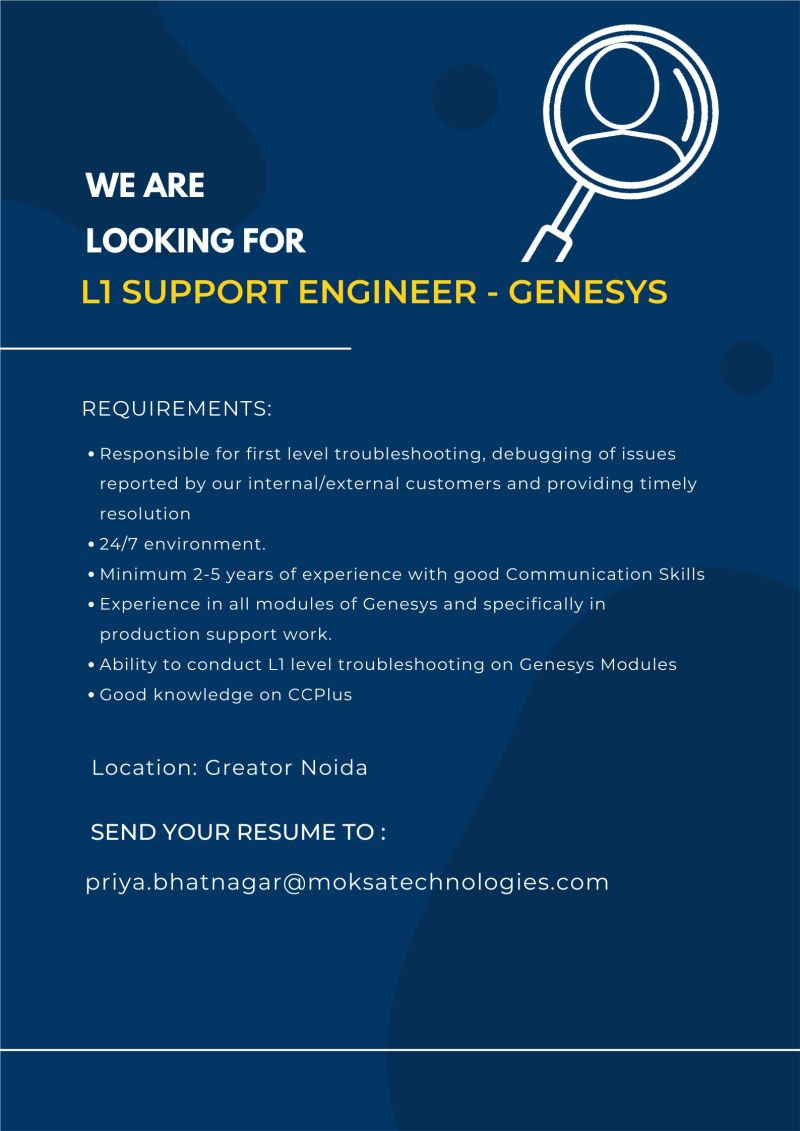 WE ARE
LOOKING FOR
L1 SUPPORT ENGINEER - GENESYS

REQUIREMENTS:

• Responsible for first level troubleshooting, debugging of issues reported by our internal/external customers and providing timely resolution
• 24/7 environment.
• Minimum 2-5 years of experience with good Communication Skills
• Experience in all modules of Genesys and specifically in production support work.
• Ability to conduct L1 level troubleshooting on Genesys Modules
• Good knowledge on CCPlus

Location: Greator Noida

SEND YOUR RESUME TO :

priya.bhatnagar@moksatechnologies.com